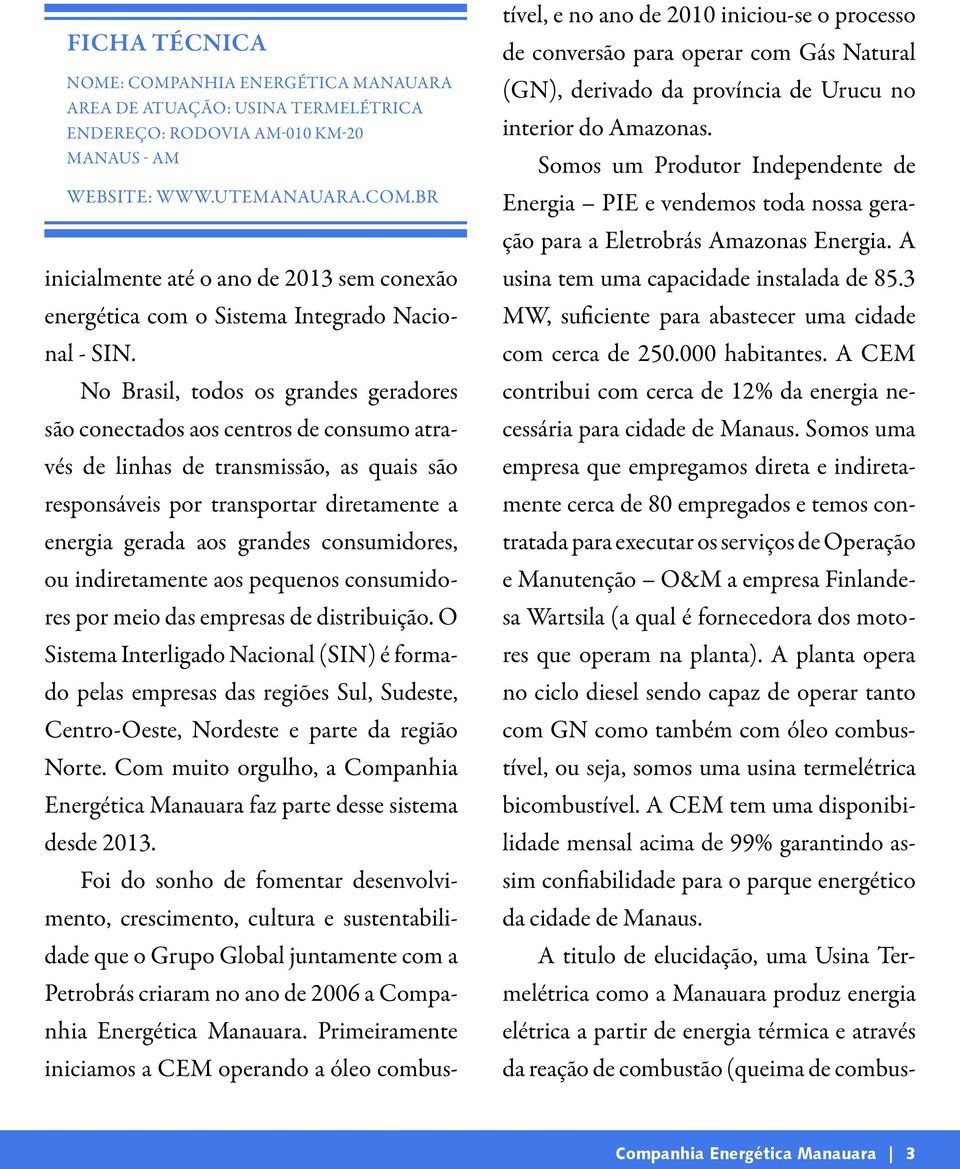 FICHA TÉCNICA

NOME: COMPANHIA ENERGÉTICA MANAUARA
AREA DE ATUAÇÃO: USINA TERMELÉTRICA
ENDEREÇO: RODOVIA AM-010 KM-20
MANAUS - AM

WEBSITE: WWW.UTEMANAUARA.COM.BR

inicialmente até o ano de 2013 sem conexão energética com o Sistema Integrado Nacional - SIN.

No Brasil, todos os grandes geradores são conectados aos centros de consumo através de linhas de transmissão, as quais são responsáveis por transportar diretamente a energia gerada aos grandes consumidores, ou indiretamente aos pequenos consumidores por meio das empresas de distribuição. O Sistema Interligado Nacional (SIN) é formado pelas empresas das regiões Sul, Sudeste, Centro-Oeste, Nordeste e parte da região Norte. Com muito orgulho, a Companhia Energética Manauara faz parte desse sistema desde 2013.

Foi do sonho de fomentar desenvolvimento, crescimento, cultura e sustentabilidade que o Grupo Global juntamente com a Petrobrás criaram no ano de 2006 a Companhia Energética Manauara. Primeiramente iniciamos a CEM operando a óleo combustível, e no ano de 2010 iniciou-se o processo de conversão para operar com Gás Natural (GN), derivado da província de Urucu no interior do Amazonas.

Somos um Produtor Independente de Energia – PIE e vendemos toda nossa geração para a Eletrobrás Amazonas Energia. A usina tem uma capacidade instalada de 85.3 MW, suficiente para abastecer uma cidade com cerca de 250.000 habitantes. A CEM contribui com cerca de 12% da energia necessária para cidade de Manaus. Somos uma empresa que empregamos direta e indiretamente cerca de 80 empregados e temos contratada para executar os serviços de Operação e Manutenção – O&M a empresa Finlandesa Wartsila (a qual é fornecedora dos motores que operam na planta). A planta opera no ciclo diesel sendo capaz de operar tanto com GN como também com óleo combustível, ou seja, somos uma usina termelétrica bicombustível. A CEM tem uma disponibilidade mensal acima de 99% garantindo assim confiabilidade para o parque energético da cidade de Manaus.

A titulo de elucidação, uma Usina Termelétrica como a Manauara produz energia elétrica a partir de energia térmica e através da reação de combustão (queima de combus-

Companhia Energética Manauara | 3